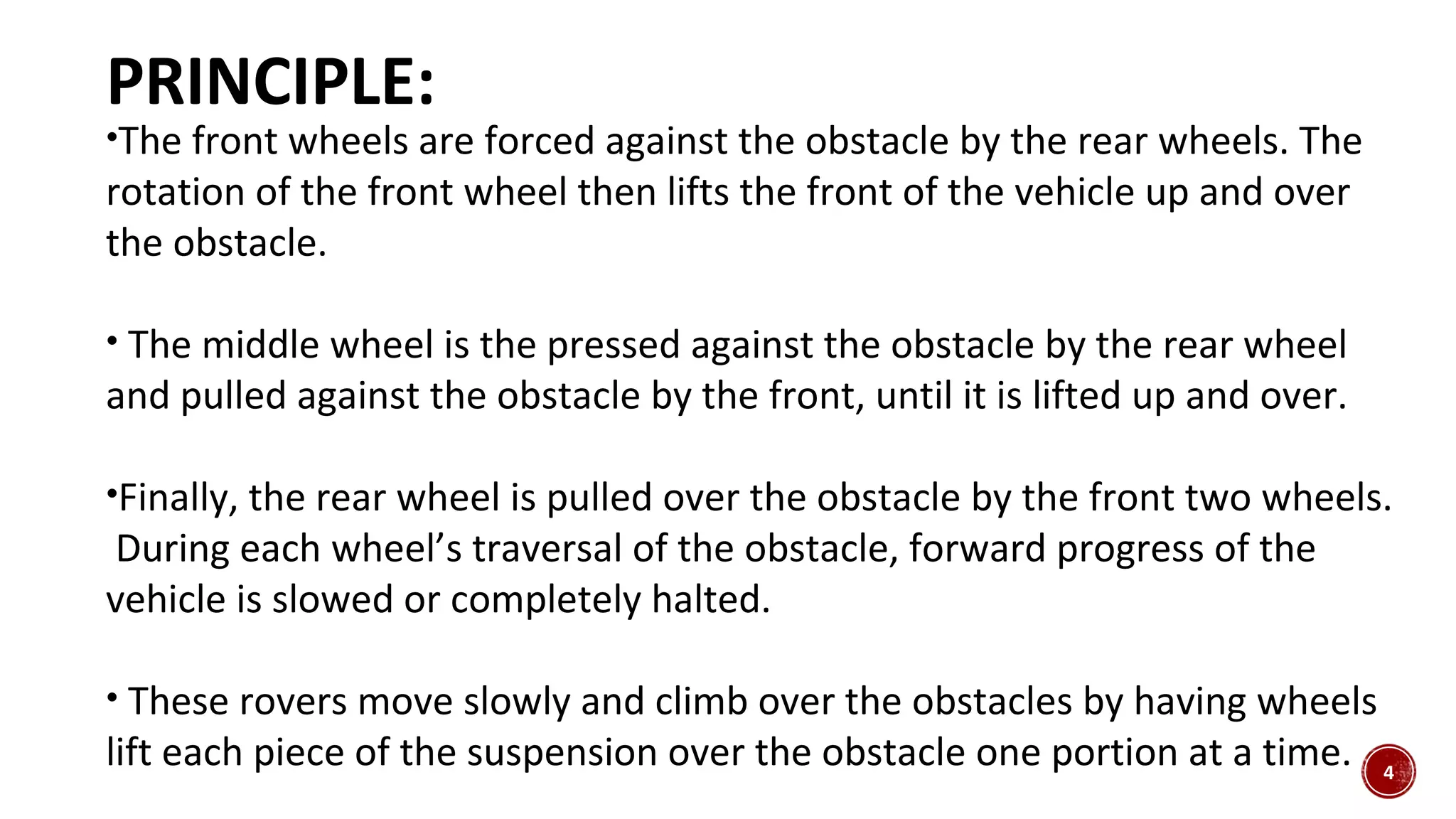 PRINCIPLE:

• The front wheels are forced against the obstacle by the rear wheels. The rotation of the front wheel then lifts the front of the vehicle up and over the obstacle.

• The middle wheel is the pressed against the obstacle by the rear wheel and pulled against the obstacle by the front, until it is lifted up and over.

• Finally, the rear wheel is pulled over the obstacle by the front two wheels. During each wheel's traversal of the obstacle, forward progress of the vehicle is slowed or completely halted.

• These rovers move slowly and climb over the obstacles by having wheels lift each piece of the suspension over the obstacle one portion at a time.

4